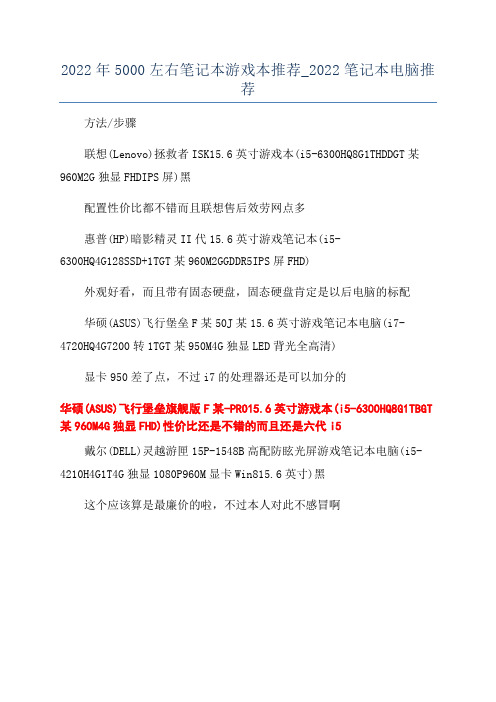 2022 年 5000 左右笔记本游戏本推荐_2022 笔记本电脑推荐

方法/步骤

联想(Lenovo)拯救者 ISK15.6 英寸游戏本(i5-6300HQ8G1THDDGT 某 960M2G 独显 FHDIPS 屏)黑

配置性价比都不错而且联想售后效劳网点多

惠普(HP)暗影精灵 II 代 15.6 英寸游戏笔记本(i5-6300HQ4G128SSD+1TGT 某 960M2GGDDR5IPS 屏 FHD)

外观好看，而且带有固态硬盘，固态硬盘肯定是以后电脑的标配

华硕(ASUS)飞行堡垒 F 某 50J 某 15.6 英寸游戏笔记本电脑(i7-4720HQ4G7200 转 1TGT 某 950M4G 独显 LED 背光全高清)

显卡 950 差了点，不过 i7 的处理器还是可以加分的

华硕(ASUS)飞行堡垒旗舰版 F 某-PRO15.6 英寸游戏本(i5-6300HQ8G1TBGT 某 960M4G 独显 FHD)性价比还是不错的而且还是六代 i5

戴尔(DELL)灵越游匣 15P-1548B 高配防眩光屏游戏笔记本电脑(i5-4210H4G1T4G 独显 1080P960M 显卡 Win815.6 英寸)黑

这个应该算是最廉价的啦，不过本人对此不感冒啊